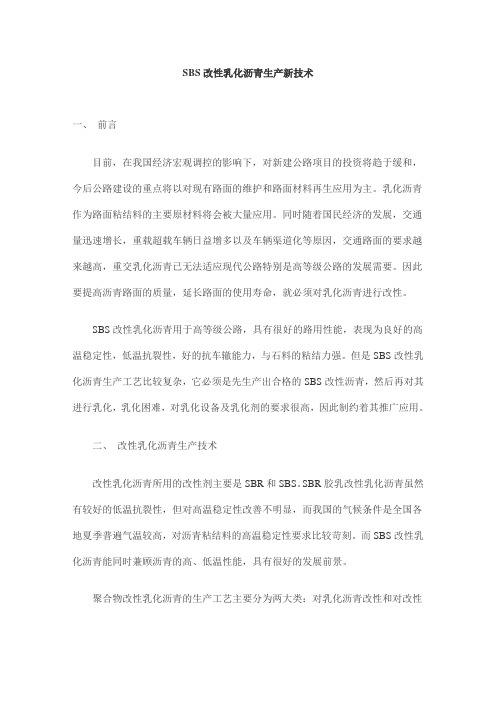 SBS 改性乳化沥青生产新技术

一、 前言

目前，在我国经济宏观调控的影响下，对新建公路项目的投资将趋于缓和，今后公路建设的重点将以对现有路面的维护和路面材料再生应用为主。乳化沥青作为路面粘结料的主要原材料将会被大量应用。同时随着国民经济的发展，交通量迅速增长，重载超载车辆日益增多以及车辆渠道化等原因，交通路面的要求越来越高，重交乳化沥青已无法适应现代公路特别是高等级公路的发展需要。因此要提高沥青路面的质量，延长路面的使用寿命，就必须对乳化沥青进行改性。

SBS 改性乳化沥青用于高等级公路，具有很好的路用性能，表现为良好的高温稳定性，低温抗裂性，好的抗车辙能力，与石料的粘结力强。但是 SBS 改性乳化沥青生产工艺比较复杂，它必须是先生产出合格的 SBS 改性沥青，然后再对其进行乳化，乳化困难，对乳化设备及乳化剂的要求很高，因此制约着其推广应用。

二、 改性乳化沥青生产技术

改性乳化沥青所用的改性剂主要是 SBR 和 SBS。SBR 胶乳改性乳化沥青虽然有较好的低温抗裂性，但对高温稳定性改善不明显，而我国的气候条件是全国各地夏季普遍气温较高，对沥青粘结料的高温稳定性要求比较苛刻，而 SBS 改性乳化沥青能同时兼顾沥青的高、低温性能，具有很好的发展前景。

聚合物改性乳化沥青的生产工艺主要分为两大类：对乳化沥青改性和对改性